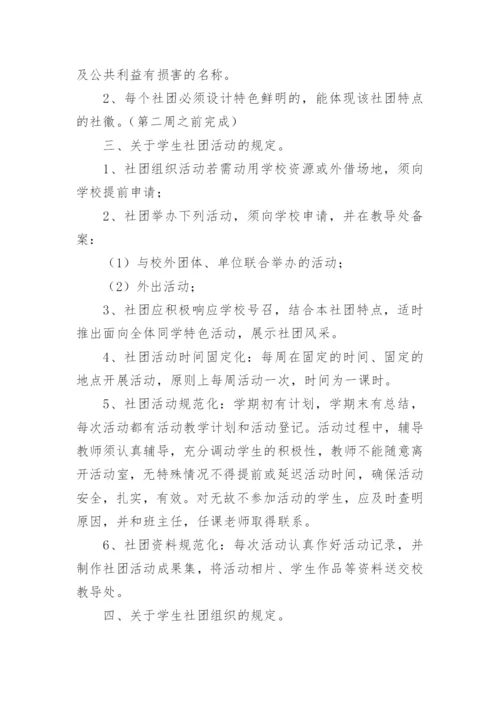 及公共利益有损害的名称。

2、每个社团必须设计特色鲜明的，能体现该社团特点的社徽。（第二周之前完成）

三、关于学生社团活动的规定。

1、社团组织活动若需动用学校资源或外借场地，须向学校提前申请；

2、社团举办下列活动，须向学校申请，并在教导处备案：

（1）与校外团体、单位联合举办的活动；

（2）外出活动；

3、社团应积极响应学校号召，结合本社团特点，适时推出面向全体同学特色活动，展示社团风采。

4、社团活动时间固定化：每周在固定的时间、固定的地点开展活动，原则上每周活动一次，时间为一课时。

5、社团活动规范化：学期初有计划，学期末有总结，每次活动都有活动教学计划和活动登记。活动过程中，辅导教师须认真辅导，充分调动学生的积极性，教师不能随意离开活动室，无特殊情况不得提前或延迟活动时间，确保活动安全，扎实，有效。对无故不参加活动的学生，应及时查明原因，并和班主任，任课老师取得联系。

6、社团资料规范化：每次活动认真作好活动记录，并制作社团活动成果集，将活动相片、学生作品等资料送交校教导处。

四、关于学生社团组织的规定。